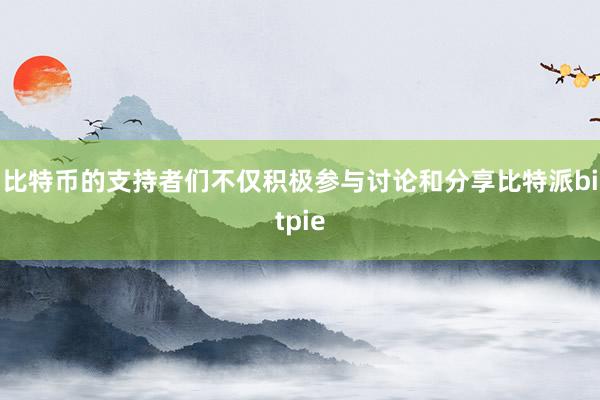 比特币的支持者们不仅积极参与讨论和分享比特派bitpie